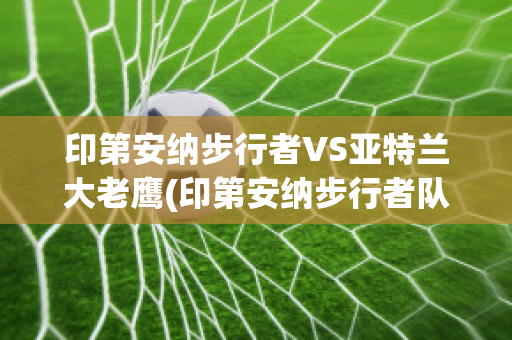 印第安纳步行者VS亚特兰大老鹰(印第安纳步行者队